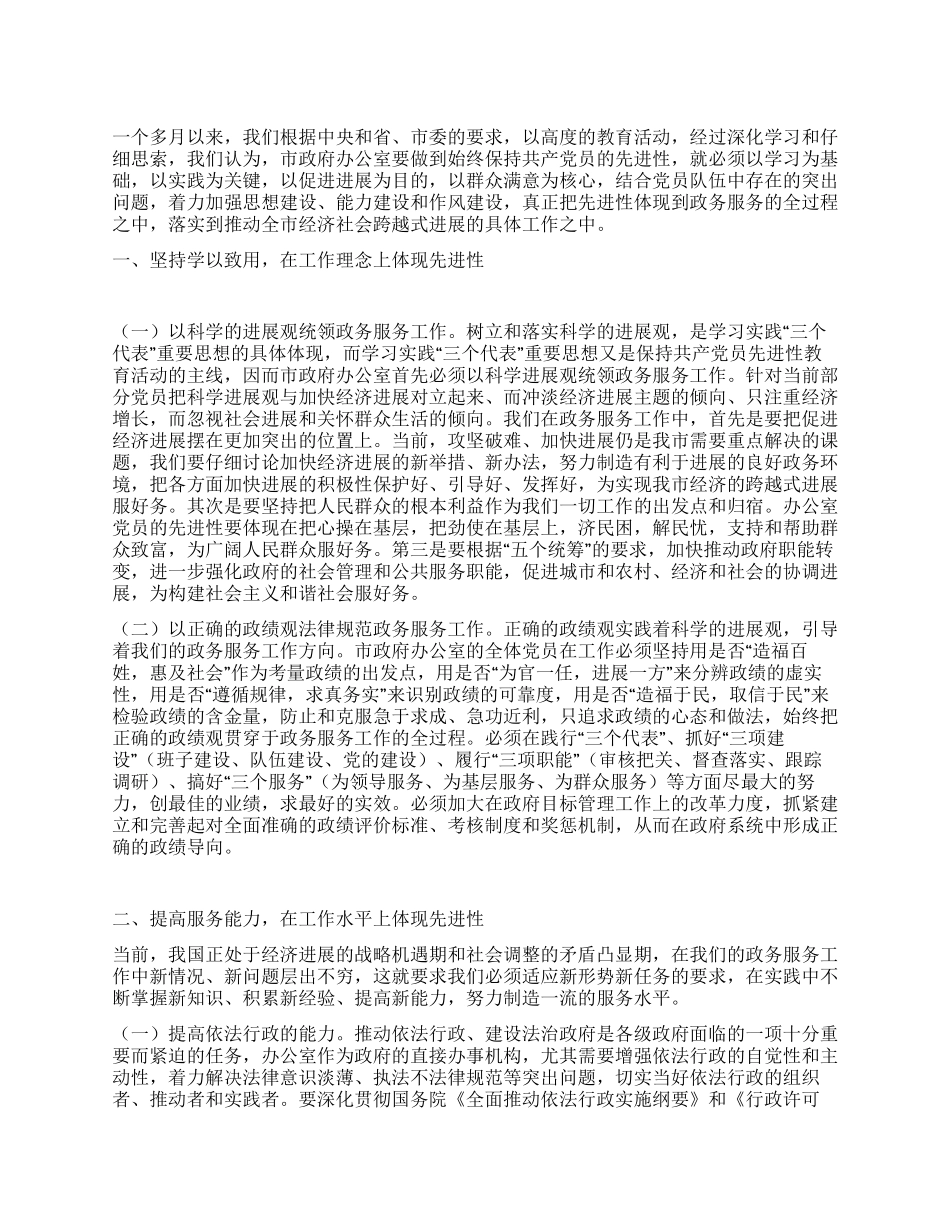 一个多月以来，我们根据中央和省、市委的要求，以高度的教育活动，经过深化学习和仔细思索，我们认为，市政府办公室要做到始终保持共产党员的先进性，就必须以学习为基础，以实践为关键，以促进进展为目的，以群众满意为核心，结合党员队伍中存在的突出问题，着力加强思想建设、能力建设和作风建设，真正把先进性体现到政务服务的全过程之中，落实到推动全市经济社会跨越式进展的具体工作之中。

一、坚持学以致用，在工作理念上体现先进性

（一）以科学的进展观统领政务服务工作。树立和落实科学的进展观，是学习实践“三个代表”重要思想的具体体现，而学习实践“三个代表”重要思想又是保持共产党员先进性教育活动的主线，因而市政府办公室首先必须以科学进展观统领政务服务工作。针对当前部分党员把科学进展观与加快经济进展对立起来、而冲淡经济进展主题的倾向、只注重经济增长，而忽视社会进展和关怀群众生活的倾向。我们在政务服务工作中，首先是要把促进经济进展摆在更加突出的位置上。当前，攻坚破难、加快进展仍是我市需要重点解决的课题，我们要仔细讨论加快经济进展的新举措、新办法，努力制造有利于进展的良好政务环境，把各方面加快进展的积极性保护好、引导好、发挥好，为实现我市经济的跨越式进展服好务。其次是要坚持把人民群众的根本利益作为我们一切工作的出发点和归宿。办公室党员的先进性要体现在把心操在基层，把劲使在基层上，济民困，解民忧，支持和帮助群众致富，为广阔人民群众服好务。第三是要根据“五个统筹”的要求，加快推动政府职能转变，进一步强化政府的社会管理和公共服务职能，促进城市和农村、经济和社会的协调进展，为构建社会主义和谐社会服好务。

（二）以正确的政绩观法律规范政务服务工作。正确的政绩观实践着科学的进展观，引导着我们的政务服务工作方向。市政府办公室的全体党员在工作必须坚持用是否“造福百姓，惠及社会”作为考量政绩的出发点，用是否“为官一任，进展一方”来分辨政绩的虚实性，用是否“遵循规律，求真务实”来识别政绩的可靠度，用是否“造福于民，取信于民”来检验政绩的含金量，防止和克服急于求成、急功近利，只追求政绩的心态和做法，始终把正确的政绩观贯穿于政务服务工作的全过程。必须在践行“三个代表”、抓好“三项建设”（班子建设、队伍建设、党的建设）、履行“三项职能”（审核把关、督查落实、跟踪调研）、搞好“三个服务”（为领导服务、为基层服务、为群众服务）等方面尽最大的努力，创最佳的业绩，求最好的实效。必须加大在政府目标管理工作上的改革力度，抓紧建立和完善起对全面准确的政绩评价标准、考核制度和奖惩机制，从而在政府系统中形成正确的政绩导向。

二、提高服务能力，在工作水平上体现先进性

当前，我国正处于经济进展的战略机遇期和社会调整的矛盾凸显期，在我们的政务服务工作中新情况、新问题层出不穷，这就要求我们必须适应新形势新任务的要求，在实践中不断掌握新知识、积累新经验、提高新能力，努力制造一流的服务水平。

（一）提高依法行政的能力。推动依法行政、建设法治政府是各级政府面临的一项十分重要而紧迫的任务，办公室作为政府的直接办事机构，尤其需要增强依法行政的自觉性和主动性，着力解决法律意识淡薄、执法不法律规范等突出问题，切实当好依法行政的组织者、推动者和实践者。要深化贯彻国务院《全面推动依法行政实施纲要》和《行政许可